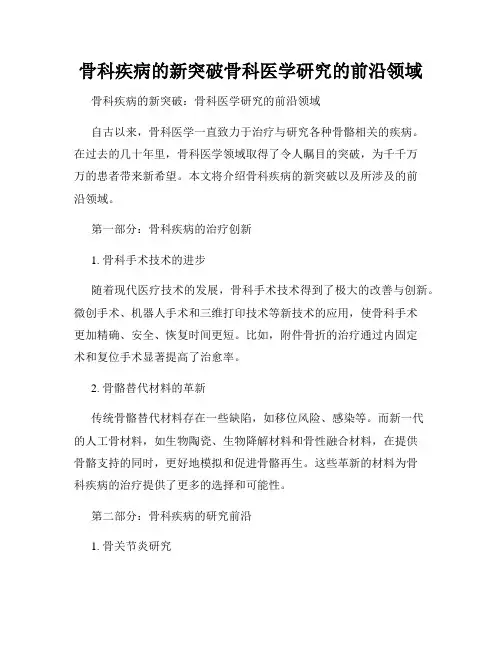 骨科疾病的新突破骨科医学研究的前沿领域

骨科疾病的新突破：骨科医学研究的前沿领域

自古以来，骨科医学一直致力于治疗与研究各种骨骼相关的疾病。在过去的几十年里，骨科医学领域取得了令人瞩目的突破，为千千万万的患者带来新希望。本文将介绍骨科疾病的新突破以及所涉及的前沿领域。

第一部分：骨科疾病的治疗创新

1. 骨科手术技术的进步

随着现代医疗技术的发展，骨科手术技术得到了极大的改善与创新。微创手术、机器人手术和三维打印技术等新技术的应用，使骨科手术更加精确、安全、恢复时间更短。比如，附件骨折的治疗通过内固定术和复位手术显著提高了治愈率。

2. 骨骼替代材料的革新

传统骨骼替代材料存在一些缺陷，如移位风险、感染等。而新一代的人工骨材料，如生物陶瓷、生物降解材料和骨性融合材料，在提供骨骼支持的同时，更好地模拟和促进骨骼再生。这些革新的材料为骨科疾病的治疗提供了更多的选择和可能性。

第二部分：骨科疾病的研究前沿

1. 骨关节炎研究